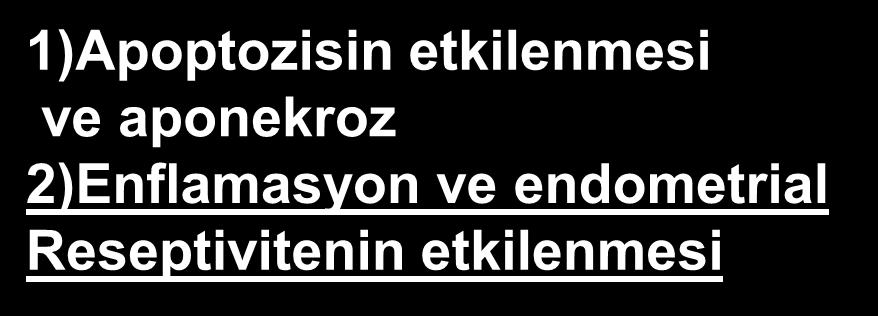 1)Apoptozisin etkilenmesi ve aponekroz
2)Enflamasyon ve endometrial Reseptivitenin etkilenmesi